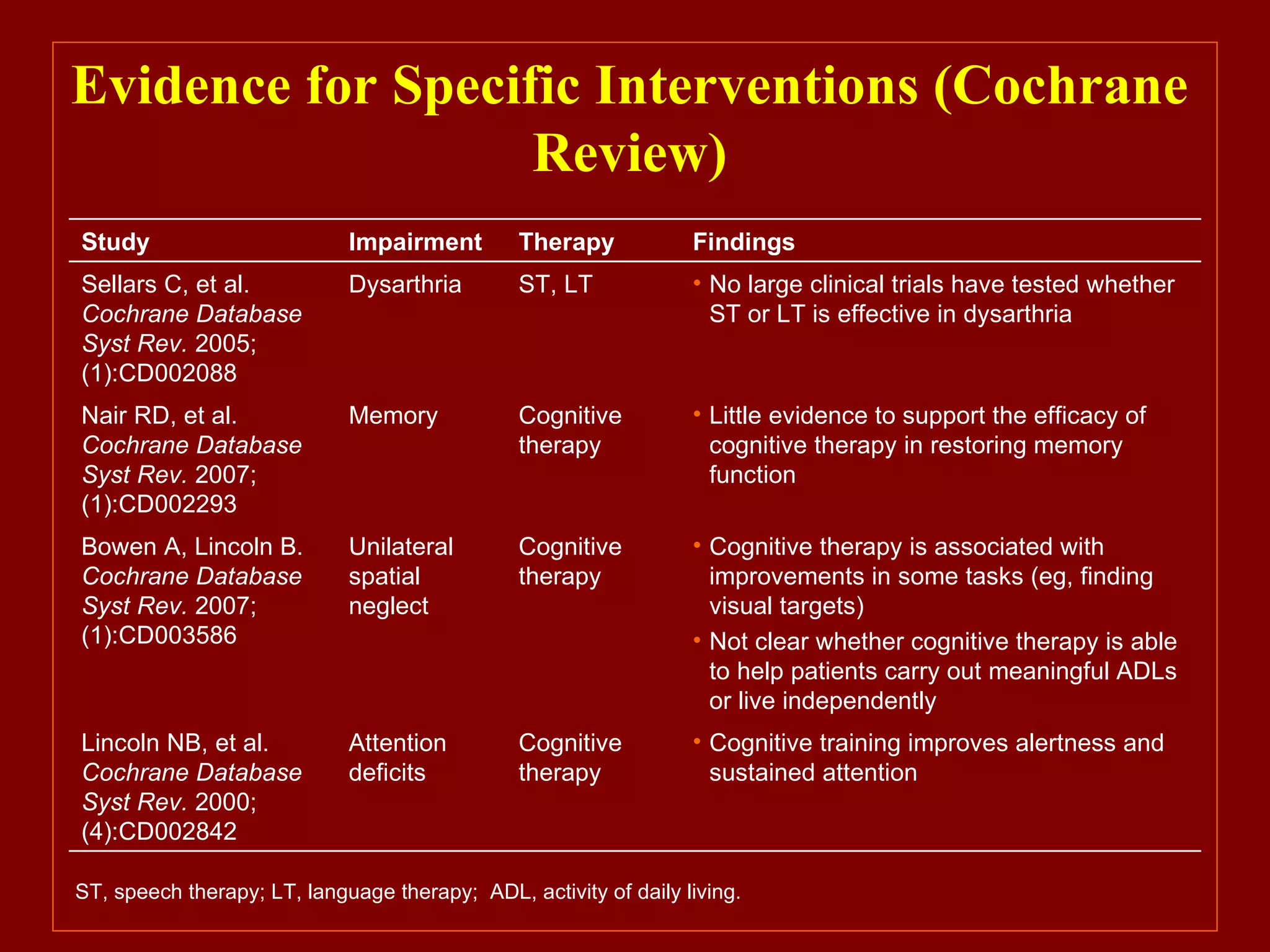 Evidence for Specific Interventions (Cochrane Review)

| Study | Impairment | Therapy | Findings |
|---|---|---|---|
| Sellars C, et al. Cochrane Database Syst Rev. 2005; (1):CD002088 | Dysarthria | ST, LT | • No large clinical trials have tested whether ST or LT is effective in dysarthria |
| Nair RD, et al. Cochrane Database Syst Rev. 2007; (1):CD002293 | Memory | Cognitive therapy | • Little evidence to support the efficacy of cognitive therapy in restoring memory function |
| Bowen A, Lincoln B. Cochrane Database Syst Rev. 2007; (1):CD003586 | Unilateral spatial neglect | Cognitive therapy | • Cognitive therapy is associated with improvements in some tasks (eg, finding visual targets) • Not clear whether cognitive therapy is able to help patients carry out meaningful ADLs or live independently |
| Lincoln NB, et al. Cochrane Database Syst Rev. 2000; (4):CD002842 | Attention deficits | Cognitive therapy | • Cognitive training improves alertness and sustained attention |

ST, speech therapy; LT, language therapy; ADL, activity of daily living.